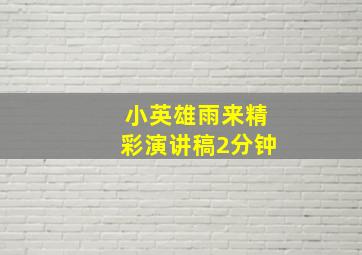 小英雄雨来精彩演讲稿2分钟